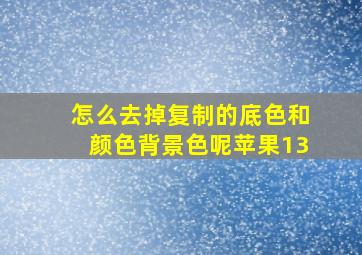 怎么去掉复制的底色和颜色背景色呢苹果13